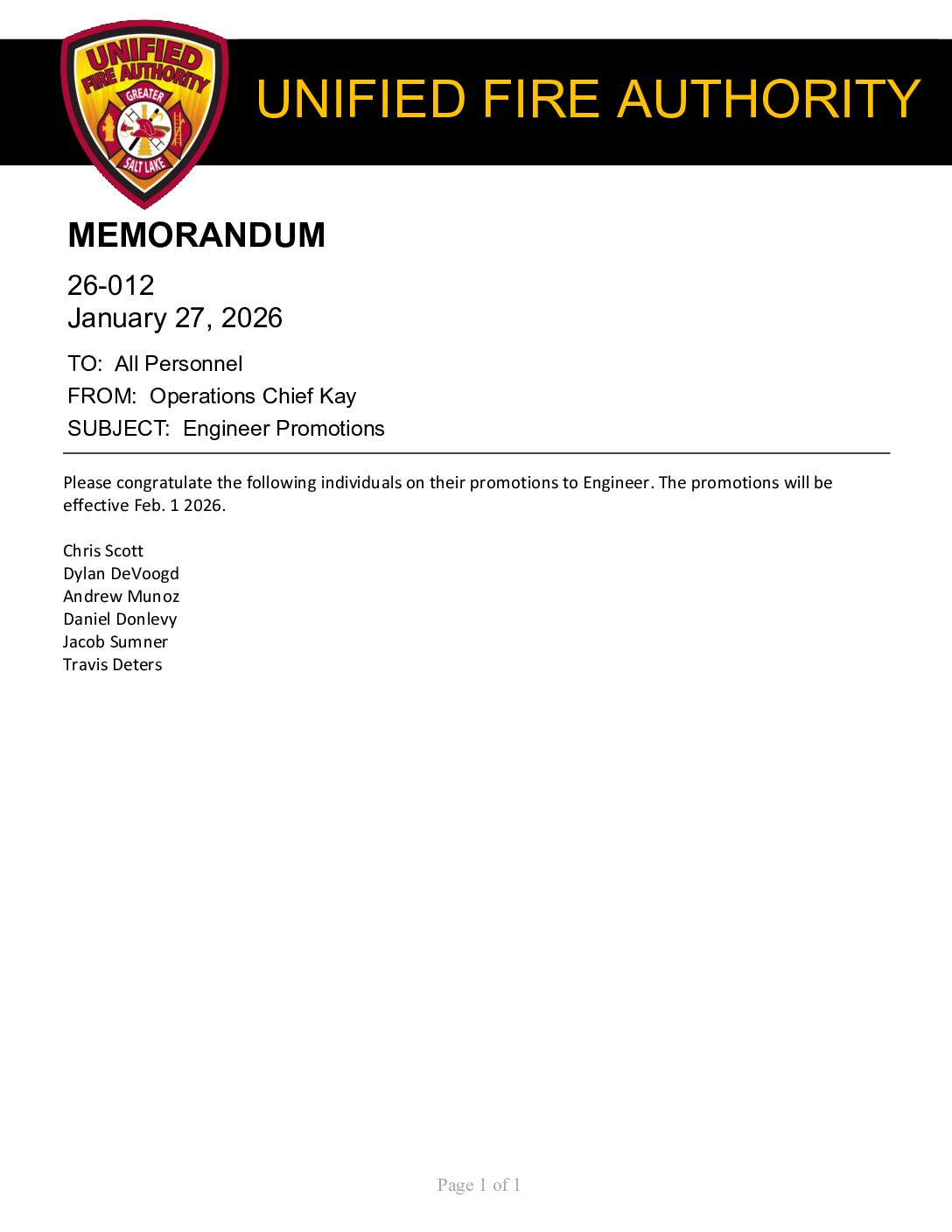 UNIFIED FIRE AUTHORITY GREATER SALT LAKE

UNIFIED FIRE AUTHORITY

MEMORANDUM

26-012
January 27, 2026

TO: All Personnel
FROM: Operations Chief Kay
SUBJECT: Engineer Promotions

Please congratulate the following individuals on their promotions to Engineer. The promotions will be effective Feb. 1 2026.

Chris Scott
Dylan DeVoogd
Andrew Munoz
Daniel Donlevy
Jacob Sumner
Travis Deters

Page 1 of 1